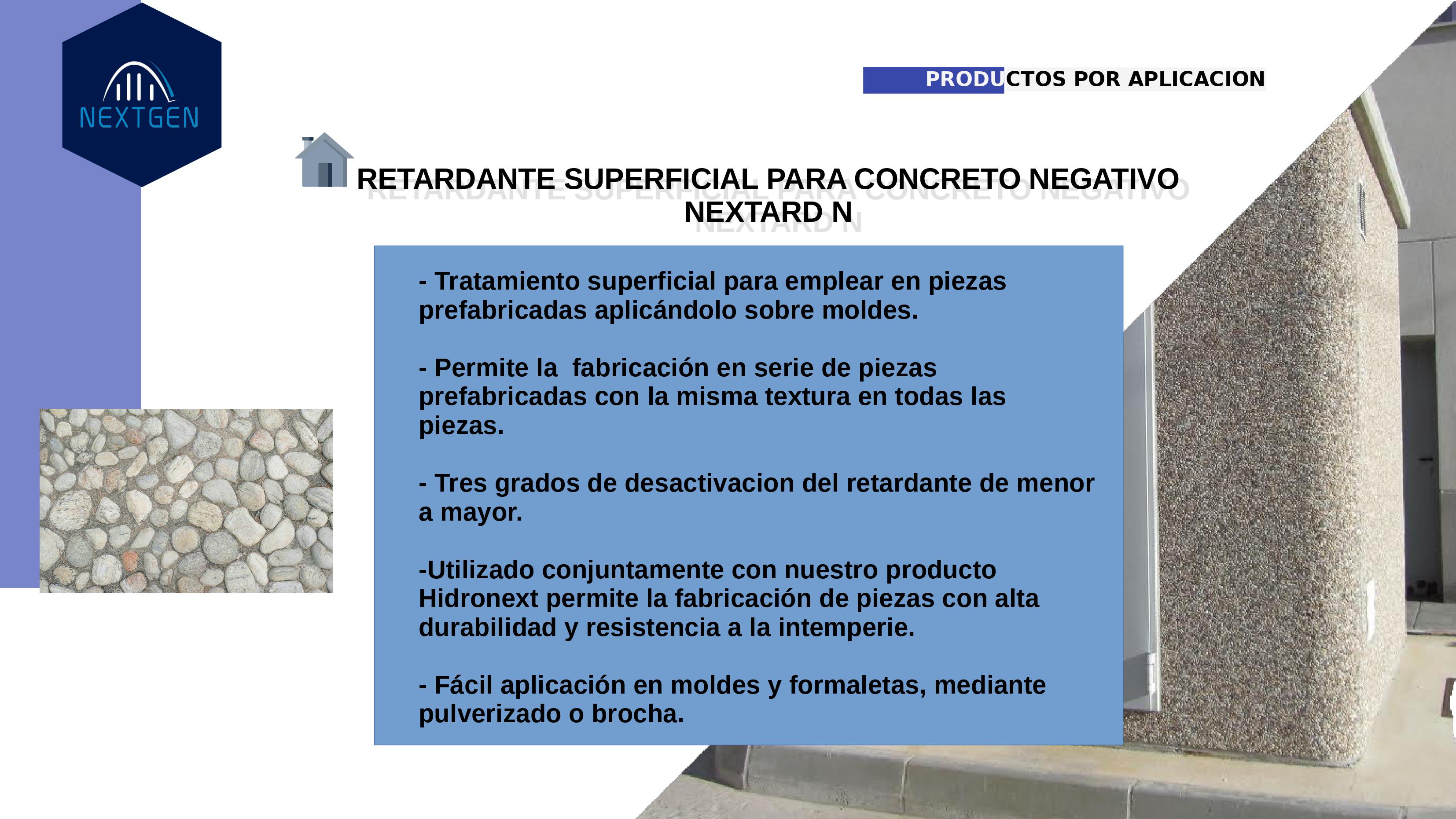 NEXTGEN

PRODUCTOS POR APLICACION

RETARDANTE SUPERFICIAL PARA CONCRETO NEGATIVO NEXTARD N

- Tratamiento superficial para emplear en piezas prefabricadas aplicándolo sobre moldes.

- Permite la fabricación en serie de piezas prefabricadas con la misma textura en todas las piezas.

- Tres grados de desactivacion del retardante de menor a mayor.

-Utilizado conjuntamente con nuestro producto Hidronext permite la fabricación de piezas con alta durabilidad y resistencia a la intemperie.

- Fácil aplicación en moldes y formaletas, mediante pulverizado o brocha.